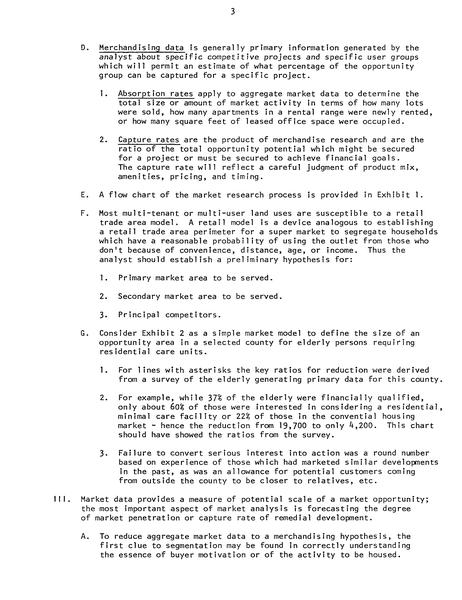 3

D. Merchandising data is generally primary information generated by the analyst about specific competitive projects and specific user groups which will permit an estimate of what percentage of the opportunity group can be captured for a specific project.

1. Absorption rates apply to aggregate market data to determine the total size or amount of market activity in terms of how many lots were sold, how many apartments in a rental range were newly rented, or how many square feet of leased office space were occupied.

2. Capture rates are the product of merchandise research and are the ratio of the total opportunity potential which might be secured for a project or must be secured to achieve financial goals. The capture rate will reflect a careful judgment of product mix, amenities, pricing, and timing.

E. A flow chart of the market research process is provided in Exhibit 1.

F. Most multi-tenant or multi-user land uses are susceptible to a retail trade area model. A retail model is a device analogous to establishing a retail trade area perimeter for a super market to segregate households which have a reasonable probability of using the outlet from those who don't because of convenience, distance, age, or income. Thus the analyst should establish a preliminary hypothesis for:

1. Primary market area to be served.

2. Secondary market area to be served.

3. Principal competitors.

G. Consider Exhibit 2 as a simple market model to define the size of an opportunity area in a selected county for elderly persons requiring residential care units.

1. For lines with asterisks the key ratios for reduction were derived from a survey of the elderly generating primary data for this county.

2. For example, while 37% of the elderly were financially qualified, only about 60% of those were interested in considering a residential, minimal care facility or 22% of those in the convential housing market - hence the reduction from 19,700 to only 4,200. This chart should have showed the ratios from the survey.

3. Failure to convert serious interest into action was a round number based on experience of those which had marketed similar developments in the past, as was an allowance for potential customers coming from outside the county to be closer to relatives, etc.

III. Market data provides a measure of potential scale of a market opportunity; the most important aspect of market analysis is forecasting the degree of market penetration or capture rate of remedial development.

A. To reduce aggregate market data to a merchandising hypothesis, the first clue to segmentation may be found in correctly understanding the essence of buyer motivation or of the activity to be housed.